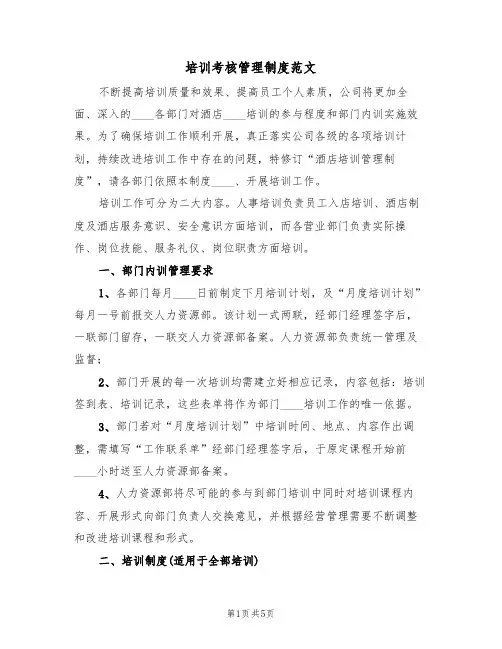 培训考核管理制度范文

不断提高培训质量和效果、提高员工个人素质，公司将更加全面、深入的____各部门对酒店____培训的参与程度和部门内训实施效果。为了确保培训工作顺利开展，真正落实公司各级的各项培训计划，持续改进培训工作中存在的问题，特修订“酒店培训管理制度”，请各部门依照本制度____、开展培训工作。

培训工作可分为二大内容。人事培训负责员工入店培训、酒店制度及酒店服务意识、安全意识方面培训，而各营业部门负责实际操作、岗位技能、服务礼仪、岗位职责方面培训。

一、部门内训管理要求

1、各部门每月____日前制定下月培训计划，及“月度培训计划”每月一号前报交人力资源部。该计划一式两联，经部门经理签字后，一联部门留存，一联交人力资源部备案。人力资源部负责统一管理及监督；

2、部门开展的每一次培训均需建立好相应记录，内容包括：培训签到表、培训记录，这些表单将作为部门____培训工作的唯一依据。

3、部门若对“月度培训计划”中培训时间、地点、内容作出调整，需填写“工作联系单”经部门经理签字后，于原定课程开始前____小时送至人力资源部备案。

4、人力资源部将尽可能的参与到部门培训中同时对培训课程内容、开展形式向部门负责人交换意见，并根据经营管理需要不断调整和改进培训课程和形式。

二、培训制度(适用于全部培训)

第1页 共5页